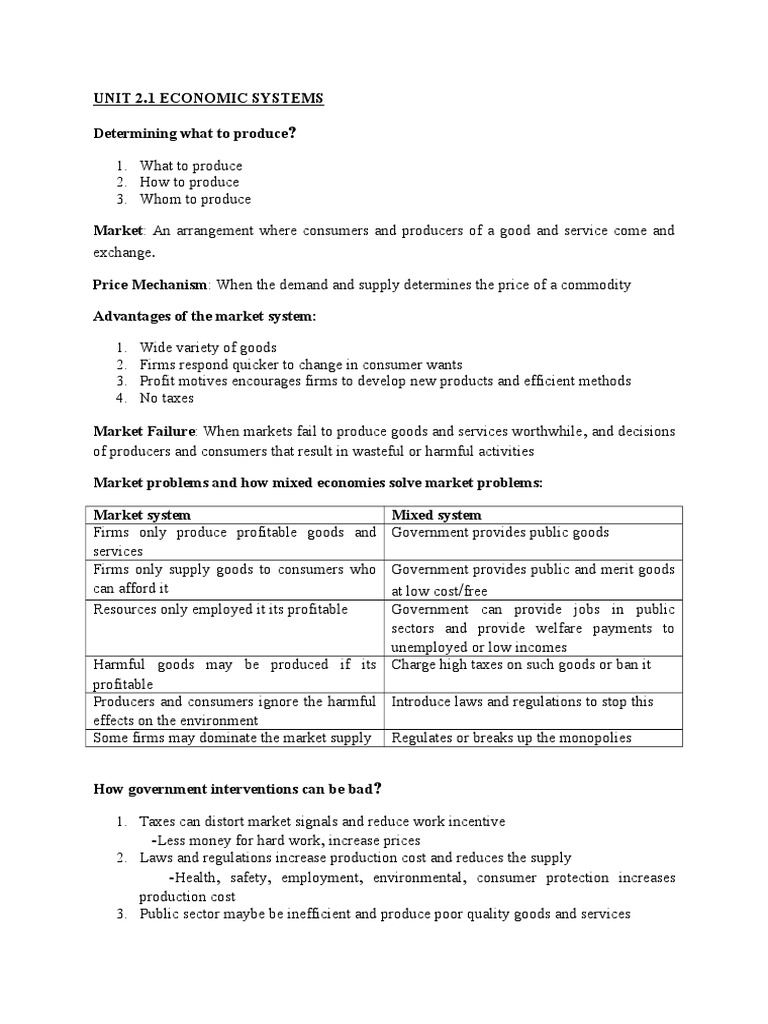 UNIT 2.1 ECONOMIC SYSTEMS

Determining what to produce?

1. What to produce
2. How to produce
3. Whom to produce

Market: An arrangement where consumers and producers of a good and service come and exchange.

Price Mechanism: When the demand and supply determines the price of a commodity

Advantages of the market system:

1. Wide variety of goods
2. Firms respond quicker to change in consumer wants
3. Profit motives encourages firms to develop new products and efficient methods
4. No taxes

Market Failure: When markets fail to produce goods and services worthwhile, and decisions of producers and consumers that result in wasteful or harmful activities

Market problems and how mixed economies solve market problems:

| Market system | Mixed system |
|---|---|
| Firms only produce profitable goods and services | Government provides public goods |
| Firms only supply goods to consumers who can afford it | Government provides public and merit goods at low cost/free |
| Resources only employed it its profitable | Government can provide jobs in public sectors and provide welfare payments to unemployed or low incomes |
| Harmful goods may be produced if its profitable | Charge high taxes on such goods or ban it |
| Producers and consumers ignore the harmful effects on the environment | Introduce laws and regulations to stop this |
| Some firms may dominate the market supply | Regulates or breaks up the monopolies |

How government interventions can be bad?

1. Taxes can distort market signals and reduce work incentive
-Less money for hard work, increase prices
2. Laws and regulations increase production cost and reduces the supply
-Health, safety, employment, environmental, consumer protection increases production cost
3. Public sector maybe be inefficient and produce poor quality goods and services